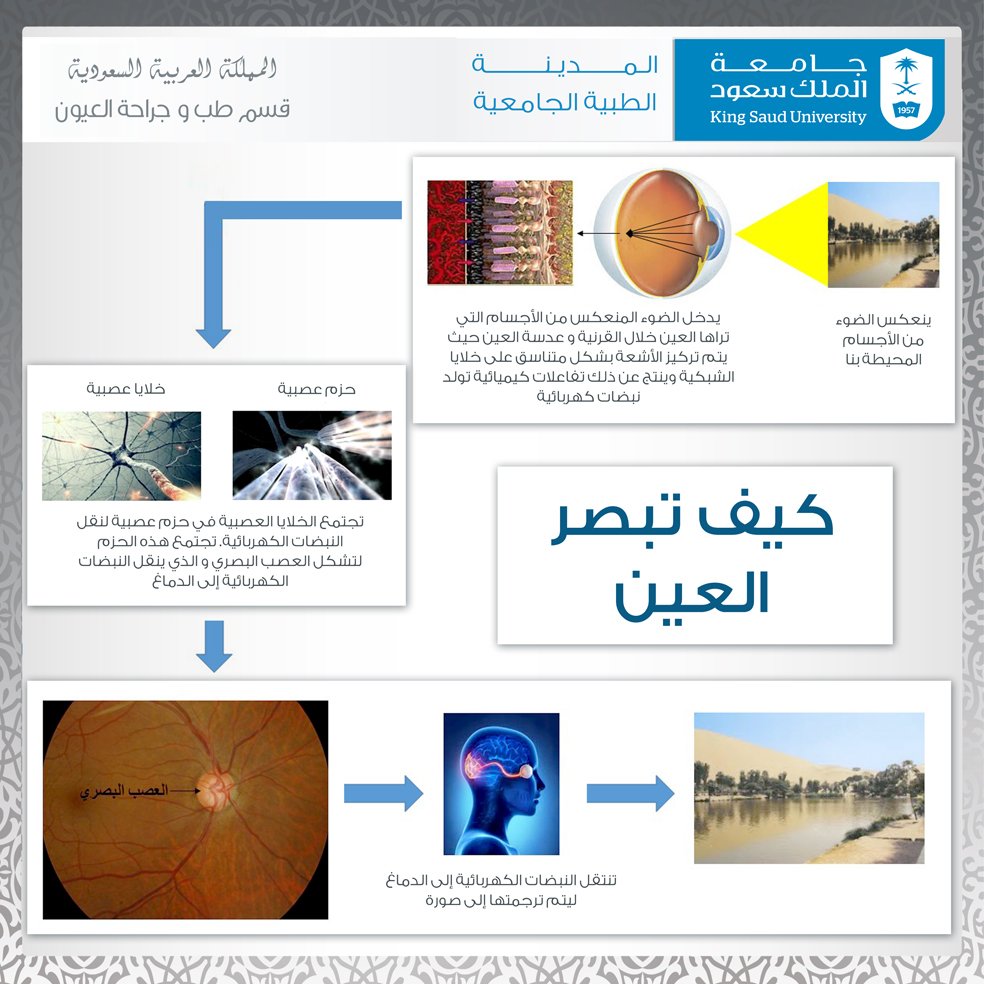 جامعة الملك سعود
King Saud University
1957

المدينة الطبية الجامعية

المملكة العربية السعودية
قسم طب و جراحة العيون

ينعكس الضوء من الأجسام المحيطة بنا

يدخل الضوء المنعكس من الأجسام التي تراها العين خلال القرنية و عدسة العين حيث يتم تركيز الأشعة بشكل متناسق على خلايا الشبكية وينتج عن ذلك تفاعلات كيميائية تولد نبضات كهربائية

حزم عصبية

خلايا عصبية

تجتمع الخلايا العصبية في حزم عصبية لنقل النبضات الكهربائية. تجتمع هذه الحزم لتشكل العصب البصري و الذي ينقل النبضات الكهربائية إلى الدماغ

كيف تبصر العين

العصب البصري

تنتقل النبضات الكهربائية إلى الدماغ ليتم ترجمتها إلى صورة